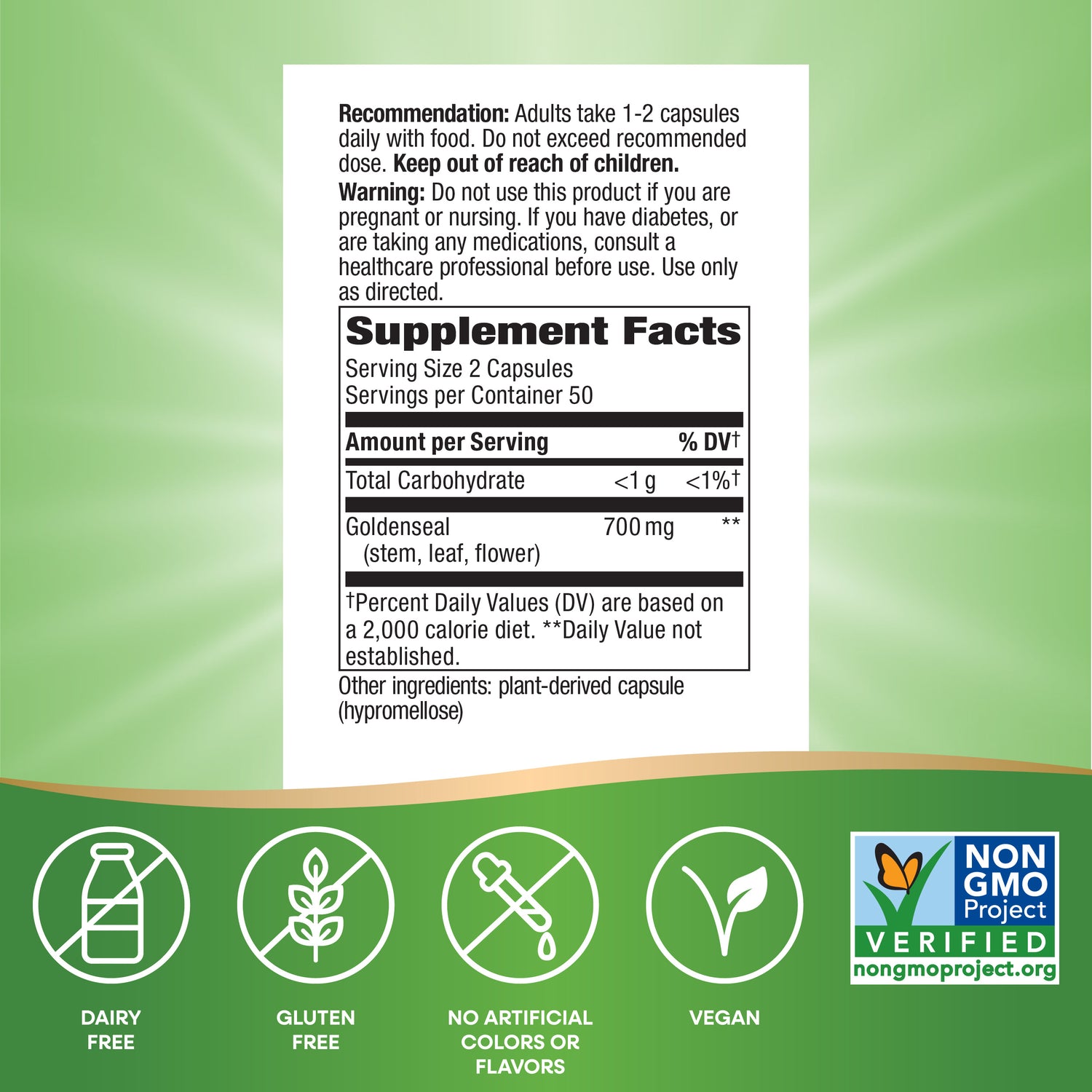 Recommendation: Adults take 1-2 capsules daily with food. Do not exceed recommended dose. Keep out of reach of children.

Warning: Do not use this product if you are pregnant or nursing. If you have diabetes, or are taking any medications, consult a healthcare professional before use. Use only as directed.

Supplement Facts

Serving Size 2 Capsules
Servings per Container 50

| Amount per Serving | | % DV† |
|---|---|---|
| Total Carbohydrate | <1 g | <1%† |
| Goldenseal (stem, leaf, flower) | 700 mg | ** |

†Percent Daily Values (DV) are based on a 2,000 calorie diet. **Daily Value not established.

Other ingredients: plant-derived capsule (hypromellose)

DAIRY FREE

GLUTEN FREE

NO ARTIFICIAL COLORS OR FLAVORS

VEGAN

NON GMO Project
VERIFIED
nongmoproject.org